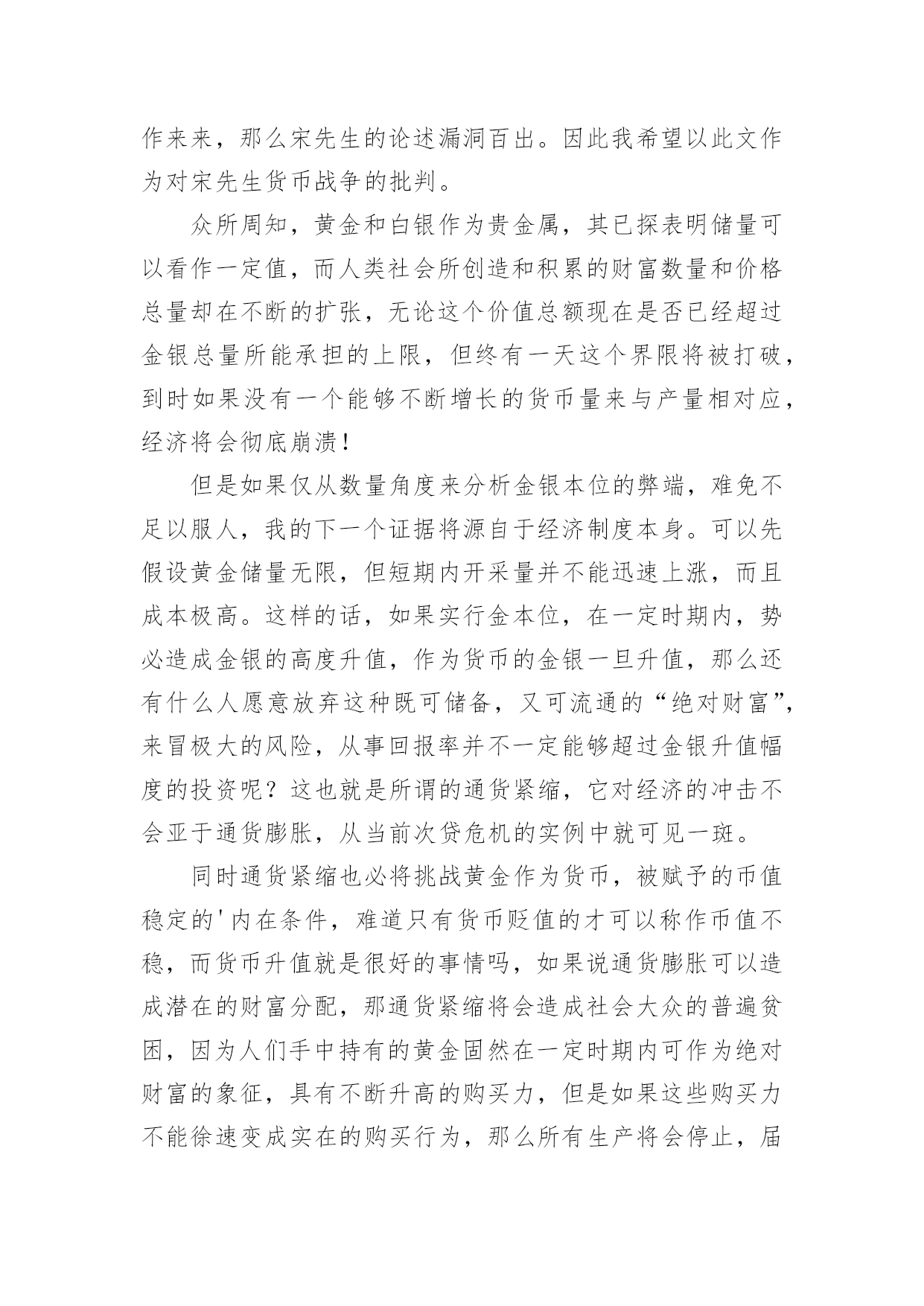 作来来，那么宋先生的论述漏洞百出。因此我希望以此文作为对宋先生货币战争的批判。

众所周知，黄金和白银作为贵金属，其已探表明储量可以看作一定值，而人类社会所创造和积累的财富数量和价格总量却在不断的扩张，无论这个价值总额现在是否已经超过金银总量所能承担的上限，但终有一天这个界限将被打破，到时如果没有一个能够不断增长的货币量来与产量相对应，经济将会彻底崩溃！

但是如果仅从数量角度来分析金银本位的弊端，难免不足以服人，我的下一个证据将源自于经济制度本身。可以先假设黄金储量无限，但短期内开采量并不能迅速上涨，而且成本极高。这样的话，如果实行金本位，在一定时期内，势必造成金银的高度升值，作为货币的金银一旦升值，那么还有什么人愿意放弃这种既可储备，又可流通的“绝对财富”，来冒极大的风险，从事回报率并不一定能够超过金银升值幅度的投资呢？这也就是所谓的通货紧缩，它对经济的冲击不会亚于通货膨胀，从当前次贷危机的实例中就可见一斑。

同时通货紧缩也必将挑战黄金作为货币，被赋予的币值稳定的'内在条件，难道只有货币贬值的才可以称作币值不稳，而货币升值就是很好的事情吗，如果说通货膨胀可以造成潜在的财富分配，那通货紧缩将会造成社会大众的普遍贫困，因为人们手中持有的黄金固然在一定时期内可作为绝对财富的象征，具有不断升高的购买力，但是如果这些购买力不能徐速变成实在的购买行为，那么所有生产将会停止，届